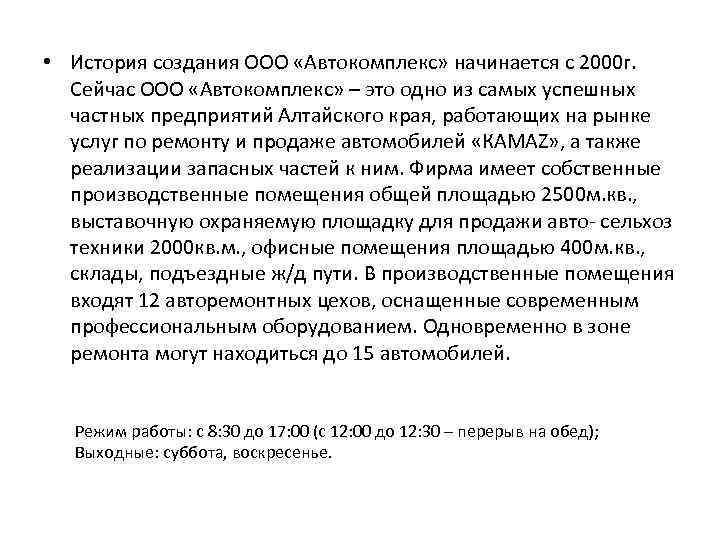 • История создания ООО «Автокомплекс» начинается с 2000г. Сейчас ООО «Автокомплекс» – это одно из самых успешных частных предприятий Алтайского края, работающих на рынке услуг по ремонту и продаже автомобилей «KAMAZ», а также реализации запасных частей к ним. Фирма имеет собственные производственные помещения общей площадью 2500м.кв., выставочную охраняемую площадку для продажи авто- сельхоз техники 2000кв.м., офисные помещения площадью 400м.кв., склады, подъездные ж/д пути. В производственные помещения входят 12 авторемонтных цехов, оснащенные современным профессиональным оборудованием. Одновременно в зоне ремонта могут находиться до 15 автомобилей.

Режим работы: с 8:30 до 17:00 (с 12:00 до 12:30 – перерыв на обед);
Выходные: суббота, воскресенье.